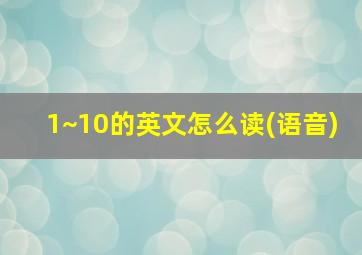 1~10的英文怎么读(语音)